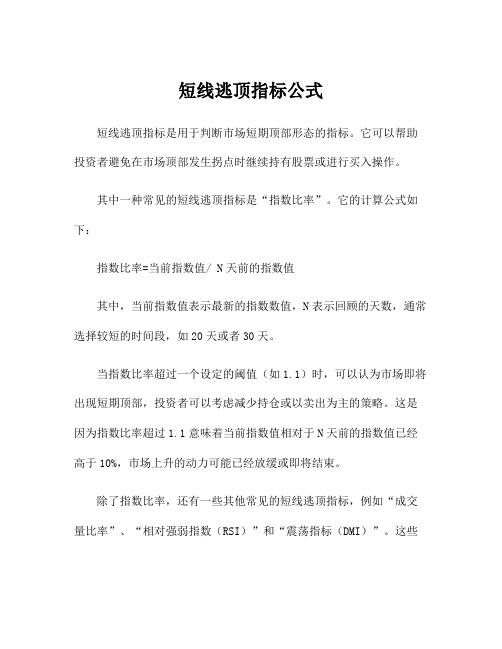 短线逃顶指标公式

短线逃顶指标是用于判断市场短期顶部形态的指标。它可以帮助投资者避免在市场顶部发生拐点时继续持有股票或进行买入操作。

其中一种常见的短线逃顶指标是“指数比率”。它的计算公式如下：

指数比率=当前指数值/ N天前的指数值

其中，当前指数值表示最新的指数数值，N表示回顾的天数，通常选择较短的时间段，如20天或者30天。

当指数比率超过一个设定的阈值（如1.1）时，可以认为市场即将出现短期顶部，投资者可以考虑减少持仓或以卖出为主的策略。这是因为指数比率超过1.1意味着当前指数值相对于N天前的指数值已经高于10%，市场上升的动力可能已经放缓或即将结束。

除了指数比率，还有一些其他常见的短线逃顶指标，例如“成交量比率”、“相对强弱指数（RSI）”和“震荡指标（DMI）”。这些